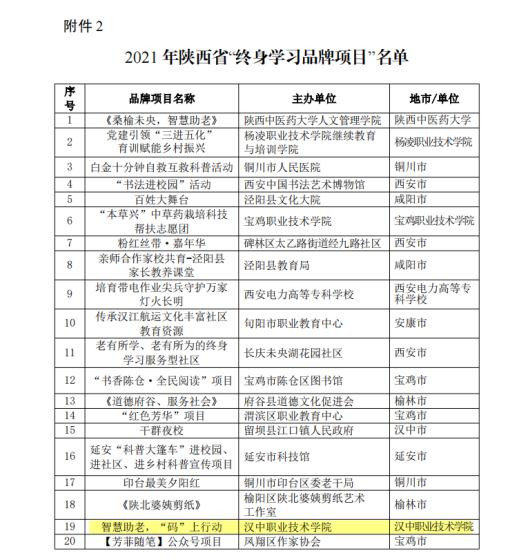 附件 2

2021 年陕西省“终身学习品牌项目”名单

| 序号 | 品牌项目名称 | 主办单位 | 地市/单位 |
|---|---|---|---|
| 1 | 《桑榆未央，智慧助老》 | 陕西中医药大学人文管理学院 | 陕西中医药大学 |
| 2 | 党建引领“三进五化”育训赋能乡村振兴 | 杨凌职业技术学院继续教育与培训学院 | 杨凌职业技术学院 |
| 3 | 白金十分钟自救互救科普活动 | 铜川市人民医院 | 铜川市 |
| 4 | “书法进校园”活动 | 西安中国书法艺术博物馆 | 西安市 |
| 5 | 百姓大舞台 | 泾阳县文化大院 | 咸阳市 |
| 6 | “本草兴”中草药栽培科技帮扶志愿团 | 宝鸡职业技术学院 | 宝鸡职业技术学院 |
| 7 | 粉红丝带·嘉年华 | 碑林区太乙路街道经九路社区 | 西安市 |
| 8 | 亲师合作家校共育-泾阳县家长教养课堂 | 泾阳县教育局 | 咸阳市 |
| 9 | 培育带电作业尖兵守护万家灯火长明 | 西安电力高等专科学校 | 西安电力高等专科学校 |
| 10 | 传承汉江航运文化丰富社区教育资源 | 旬阳市职业教育中心 | 安康市 |
| 11 | 老有所学、老有所为的终身学习服务型社区 | 长庆未央湖花园社区 | 西安市 |
| 12 | “书香陈仓·全民阅读”项目 | 宝鸡市陈仓区图书馆 | 宝鸡市 |
| 13 | 《道德府谷、服务社会》 | 府谷县道德文化促进会 | 榆林市 |
| 14 | “红色芳华”项目 | 渭滨区职业教育中心 | 宝鸡市 |
| 15 | 干群夜校 | 留坝县江口镇人民政府 | 汉中市 |
| 16 | 延安“科普大篷车”进校园、进社区、进乡村科普宣传项目 | 延安市科技馆 | 延安市 |
| 17 | 印台最美夕阳红 | 铜川市印台区委老干局 | 铜川市 |
| 18 | 《陕北婆姨剪纸》 | 榆阳区陕北婆姨剪纸艺术工作室 | 榆林市 |
| 19 | 智慧助老，“码”上行动 | 汉中职业技术学院 | 汉中职业技术学院 |
| 20 | 【芳菲随笔】公众号项目 | 凤翔区作家协会 | 宝鸡市 |